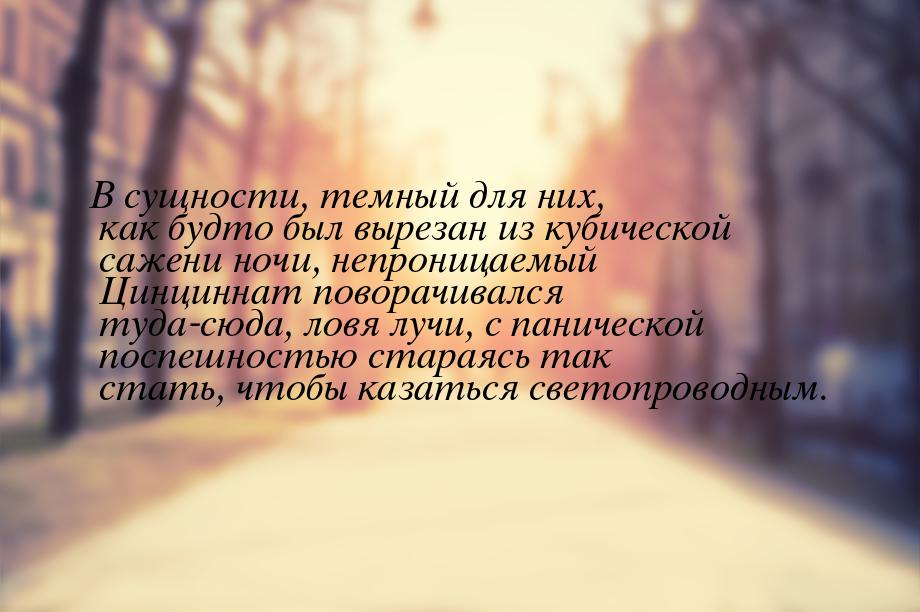 В сущности, темный для них, как будто был вырезан из кубической сажени ночи, непроницаемый Цинциннат поворачивался туда-сюда, ловя лучи, с панической поспешностью стараясь так стать, чтобы казаться светопроводным.